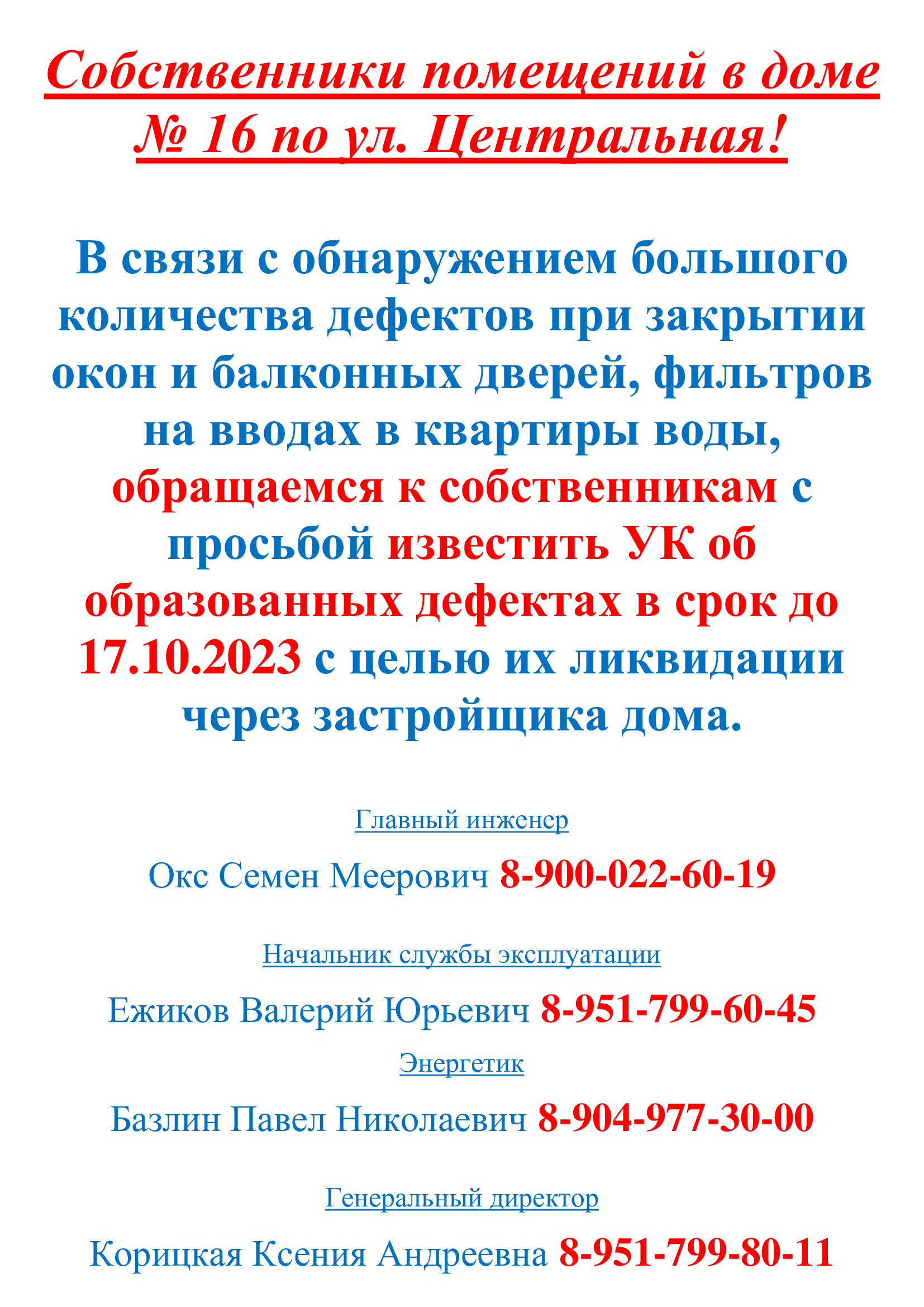 Собственники помещений в доме № 16 по ул. Центральная!

В связи с обнаружением большого количества дефектов при закрытии окон и балконных дверей, фильтров на вводах в квартиры воды, обращаемся к собственникам с просьбой известить УК об образованных дефектах в срок до 17.10.2023 с целью их ликвидации через застройщика дома.

Главный инженер

Окс Семен Меерович 8-900-022-60-19

Начальник службы эксплуатации

Ежиков Валерий Юрьевич 8-951-799-60-45

Энергетик

Базлин Павел Николаевич 8-904-977-30-00

Генеральный директор

Корицкая Ксения Андреевна 8-951-799-80-11